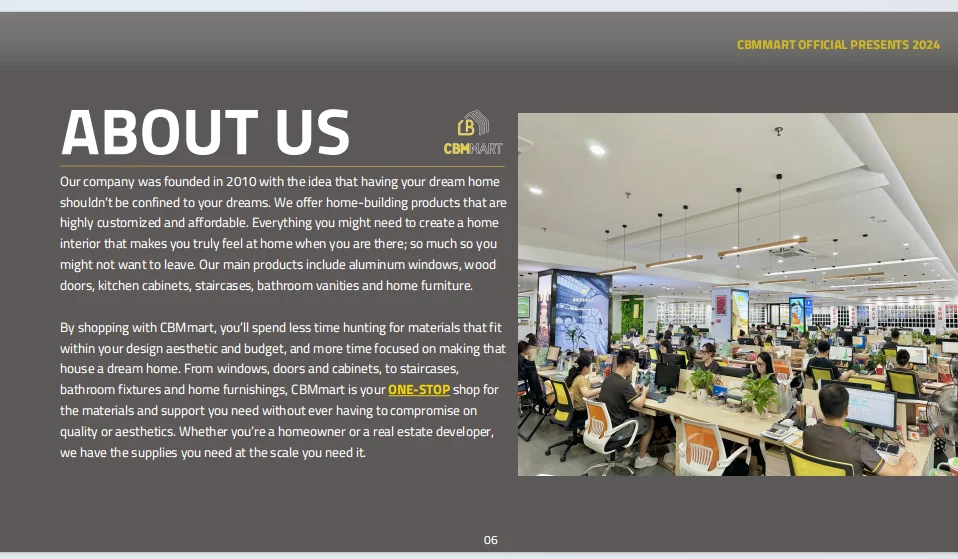 CBMMART OFFICIAL PRESENTS 2024

ABOUT US

CBMMART

Our company was founded in 2010 with the idea that having your dream home shouldn't be confined to your dreams. We offer home-building products that are highly customized and affordable. Everything you might need to create a home interior that makes you truly feel at home when you are there; so much so you might not want to leave. Our main products include aluminum windows, wood doors, kitchen cabinets, staircases, bathroom vanities and home furniture.

By shopping with CBMmart, you'll spend less time hunting for materials that fit within your design aesthetic and budget, and more time focused on making that house a dream home. From windows, doors and cabinets, to staircases, bathroom fixtures and home furnishings, CBMmart is your ONE-STOP shop for the materials and support you need without ever having to compromise on quality or aesthetics. Whether you're a homeowner or a real estate developer, we have the supplies you need at the scale you need it.

06